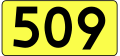 509